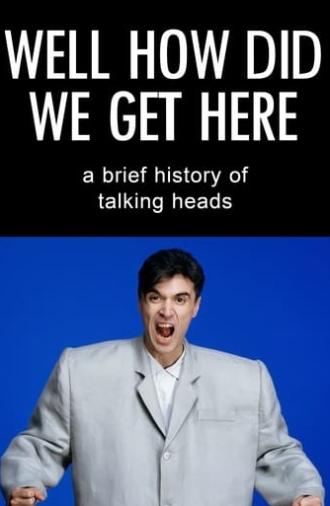 WELL HOW DID WE GET HERE

a brief history of talking heads